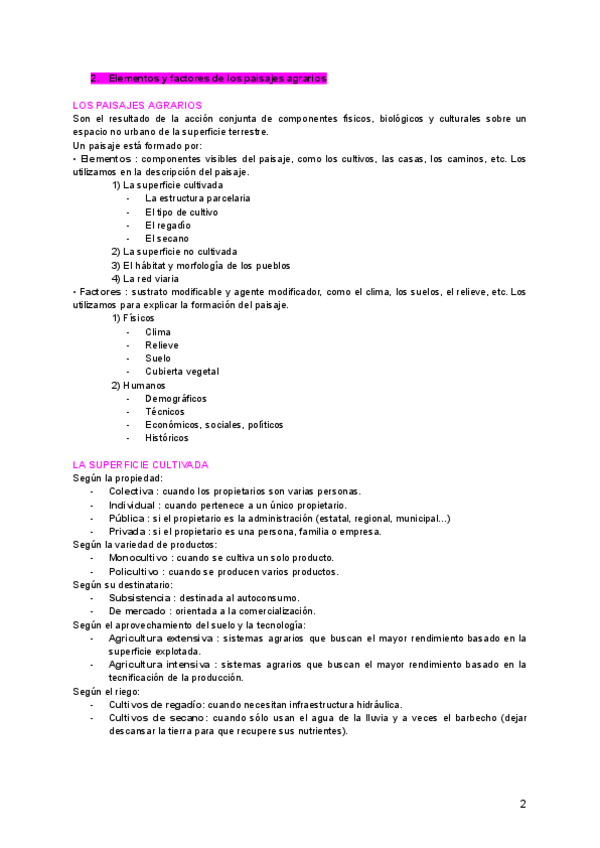 2. Elementos y factores de los paisajes agrarios

LOS PAISAJES AGRARIOS
Son el resultado de la acción conjunta de componentes físicos, biológicos y culturales sobre un espacio no urbano de la superficie terrestre.
Un paisaje está formado por:
• Elementos : componentes visibles del paisaje, como los cultivos, las casas, los caminos, etc. Los utilizamos en la descripción del paisaje.
1) La superficie cultivada
- La estructura parcelaria
- El tipo de cultivo
- El regadío
- El secano
2) La superficie no cultivada
3) El hábitat y morfología de los pueblos
4) La red viaria
• Factores : sustrato modificable y agente modificador, como el clima, los suelos, el relieve, etc. Los utilizamos para explicar la formación del paisaje.
1) Físicos
- Clima
- Relieve
- Suelo
- Cubierta vegetal
2) Humanos
- Demográficos
- Técnicos
- Económicos, sociales, políticos
- Históricos

LA SUPERFICIE CULTIVADA
Según la propiedad:
- Colectiva : cuando los propietarios son varias personas.
- Individual : cuando pertenece a un único propietario.
- Pública : si el propietario es la administración (estatal, regional, municipal...)
- Privada : si el propietario es una persona, familia o empresa.
Según la variedad de productos:
- Monocultivo : cuando se cultiva un solo producto.
- Policultivo : cuando se producen varios productos.
Según su destinatario:
- Subsistencia : destinada al autoconsumo.
- De mercado : orientada a la comercialización.
Según el aprovechamiento del suelo y la tecnología:
- Agricultura extensiva : sistemas agrarios que buscan el mayor rendimiento basado en la superficie explotada.
- Agricultura intensiva : sistemas agrarios que buscan el mayor rendimiento basado en la tecnificación de la producción.
Según el riego:
- Cultivos de regadío: cuando necesitan infraestructura hidráulica.
- Cultivos de secano: cuando sólo usan el agua de la lluvia y a veces el barbecho (dejar descansar la tierra para que recupere sus nutrientes).

2